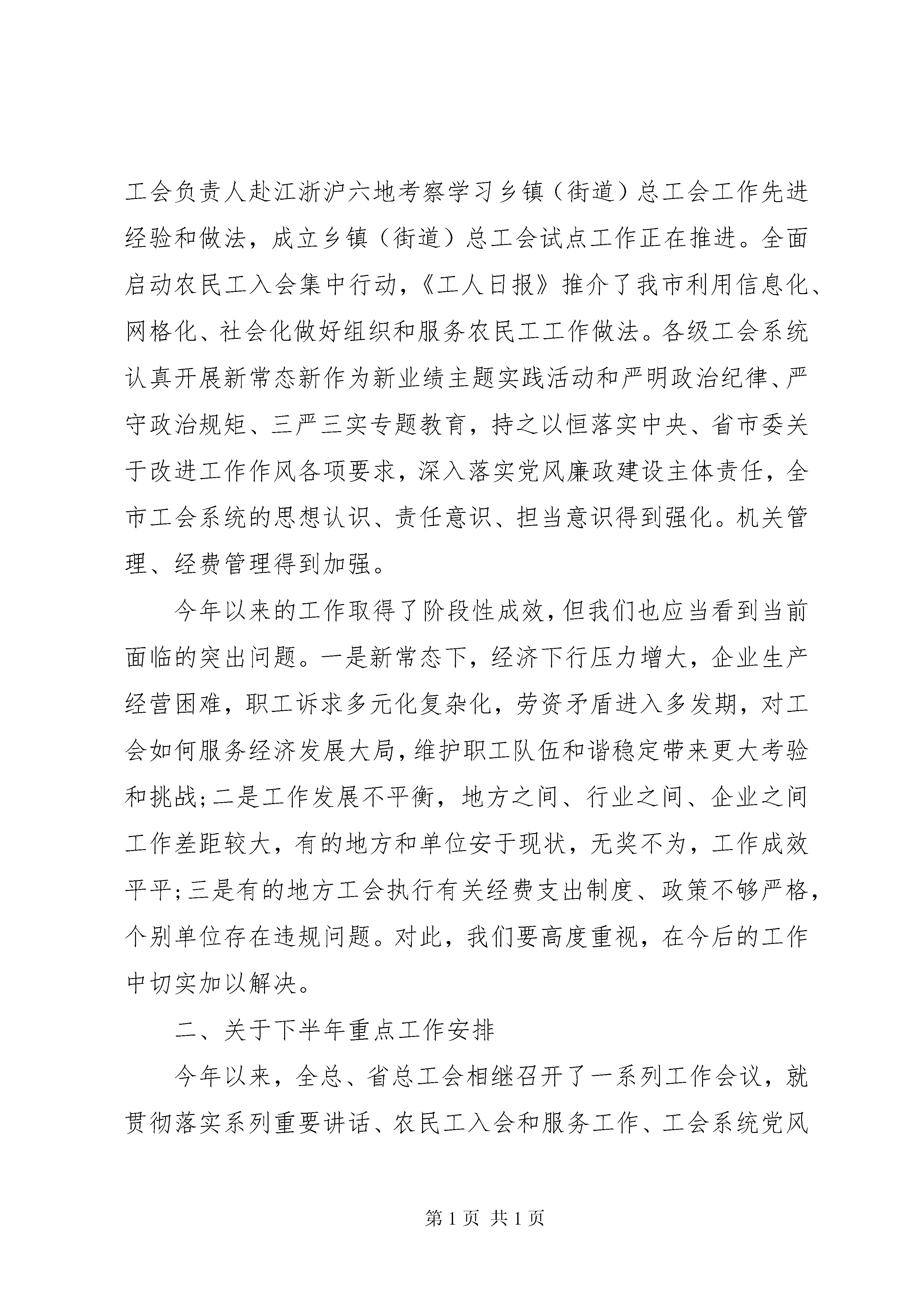 工会负责人赴江浙沪六地考察学习乡镇（街道）总工会工作先进经验和做法，成立乡镇（街道）总工会试点工作正在推进。全面启动农民工入会集中行动，《工人日报》推介了我市利用信息化、网格化、社会化做好组织和服务农民工工作做法。各级工会系统认真开展新常态新作为新业绩主题实践活动和严明政治纪律、严守政治规矩、三严三实专题教育，持之以恒落实中央、省市委关于改进工作作风各项要求，深入落实党风廉政建设主体责任，全市工会系统的思想认识、责任意识、担当意识得到强化。机关管理、经费管理得到加强。

今年以来的工作取得了阶段性成效，但我们也应当看到当前面临的突出问题。一是新常态下，经济下行压力增大，企业生产经营困难，职工诉求多元化复杂化，劳资矛盾进入多发期，对工会如何服务经济发展大局，维护职工队伍和谐稳定带来更大考验和挑战；二是工作发展不平衡，地方之间、行业之间、企业之间工作差距较大，有的地方和单位安于现状，无奖不为，工作成效平平；三是有的地方工会执行有关经费支出制度、政策不够严格，个别单位存在违规问题。对此，我们要高度重视，在今后的工作中切实加以解决。

二、关于下半年重点工作安排

今年以来，全总、省总工会相继召开了一系列工作会议，就贯彻落实系列重要讲话、农民工入会和服务工作、工会系统党风

第 1 页 共 1 页